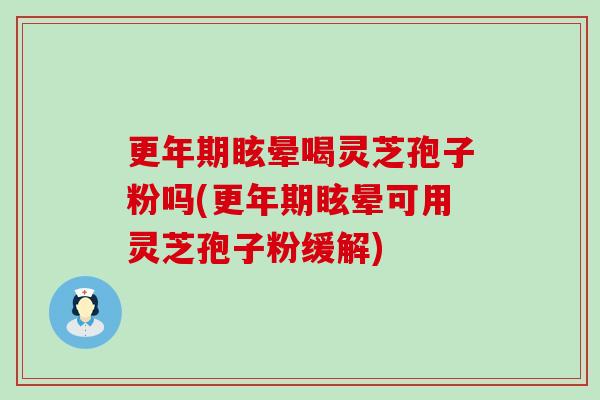 更年期眩晕喝灵芝孢子粉吗(更年期眩晕可用灵芝孢子粉缓解)